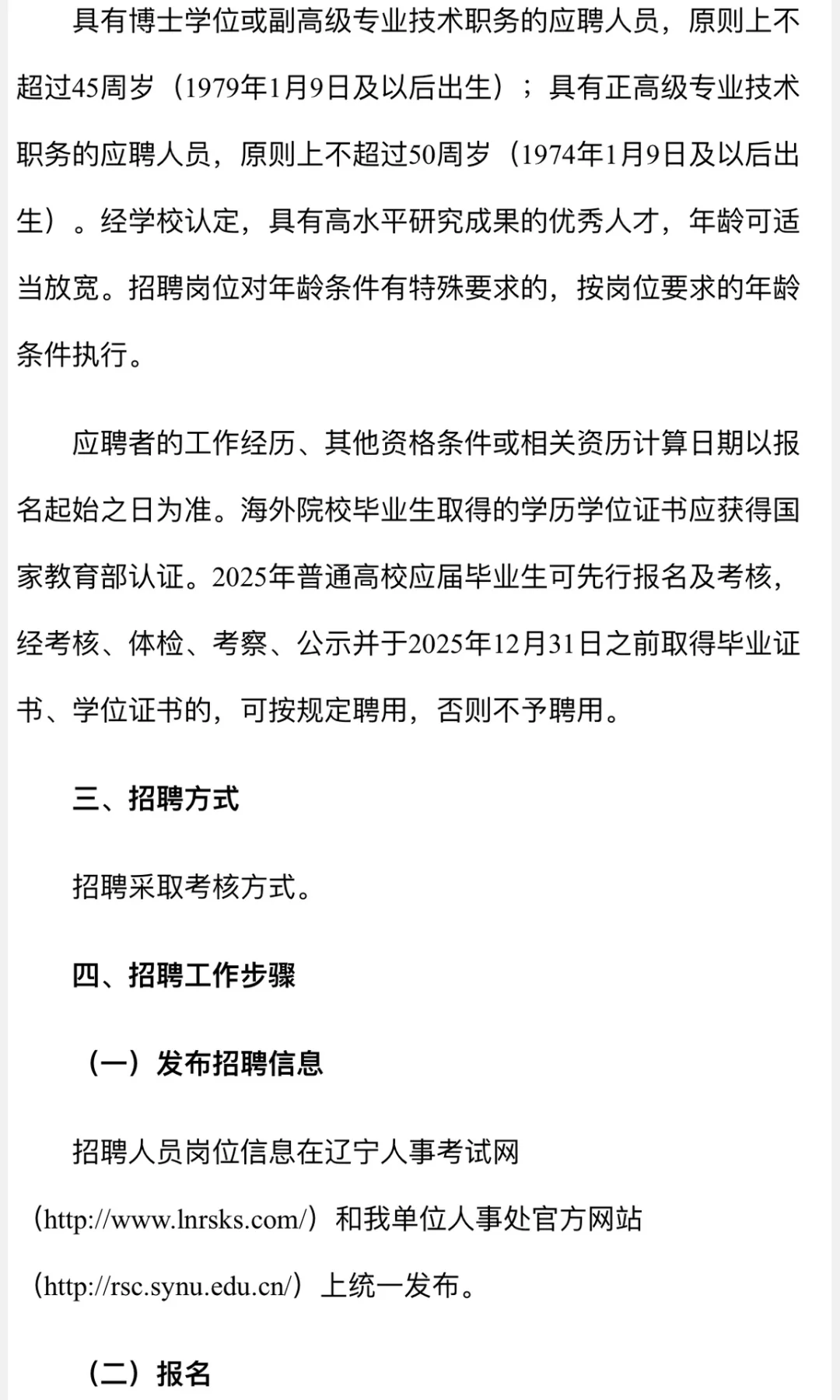 具有博士学位或副高级专业技术职务的应聘人员，原则上不超过45周岁（1979年1月9日及以后出生）；具有正高级专业技术职务的应聘人员，原则上不超过50周岁（1974年1月9日及以后出生）。经学校认定，具有高水平研究成果的优秀人才，年龄可适当放宽。招聘岗位对年龄条件有特殊要求的，按岗位要求的年龄条件执行。

应聘者的工作经历、其他资格条件或相关资历计算日期以报名起始之日为准。海外院校毕业生取得的学历学位证书应获得国家教育部认证。2025年普通高校应届毕业生可先行报名及考核，经考核、体检、考察、公示并于2025年12月31日之前取得毕业证书、学位证书的，可按规定聘用，否则不予聘用。

三、招聘方式

招聘采取考核方式。

四、招聘工作步骤

（一）发布招聘信息

招聘人员岗位信息在辽宁人事考试网（http://www.lnrsks.com/）和我单位人事处官方网站（http://rsc.synu.edu.cn/）上统一发布。

（二）报名